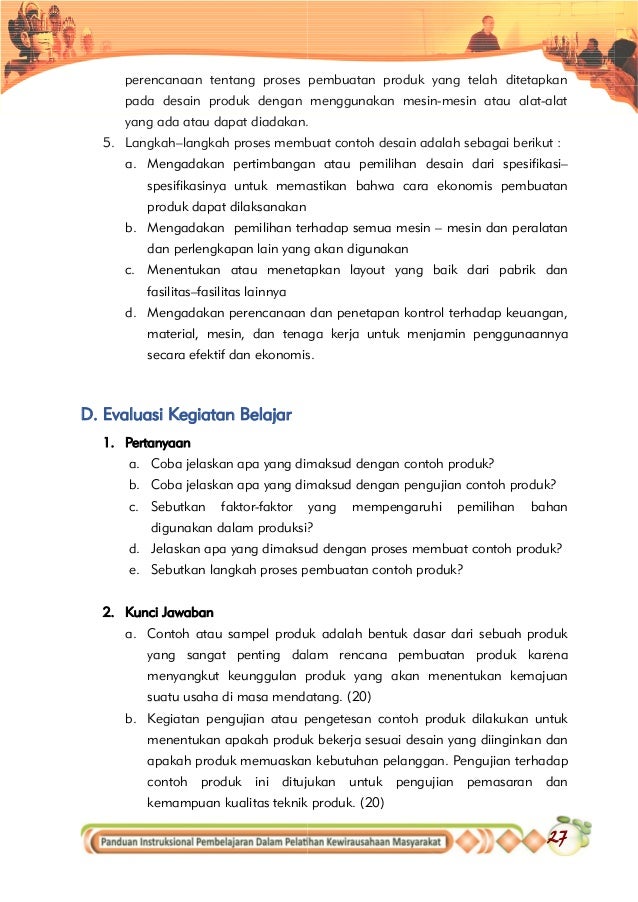 perencanaan tentang proses pembuatan produk yang telah ditetapkan pada desain produk dengan menggunakan mesin-mesin atau alat-alat yang ada atau dapat diadakan.

5. Langkah–langkah proses membuat contoh desain adalah sebagai berikut :
a. Mengadakan pertimbangan atau pemilihan desain dari spesifikasi–spesifikasinya untuk memastikan bahwa cara ekonomis pembuatan produk dapat dilaksanakan
b. Mengadakan pemilihan terhadap semua mesin – mesin dan peralatan dan perlengkapan lain yang akan digunakan
c. Menentukan atau menetapkan layout yang baik dari pabrik dan fasilitas–fasilitas lainnya
d. Mengadakan perencanaan dan penetapan kontrol terhadap keuangan, material, mesin, dan tenaga kerja untuk menjamin penggunaannya secara efektif dan ekonomis.

D. Evaluasi Kegiatan Belajar

1. Pertanyaan
a. Coba jelaskan apa yang dimaksud dengan contoh produk?
b. Coba jelaskan apa yang dimaksud dengan pengujian contoh produk?
c. Sebutkan faktor-faktor yang mempengaruhi pemilihan bahan digunakan dalam produksi?
d. Jelaskan apa yang dimaksud dengan proses membuat contoh produk?
e. Sebutkan langkah proses pembuatan contoh produk?

2. Kunci Jawaban
a. Contoh atau sampel produk adalah bentuk dasar dari sebuah produk yang sangat penting dalam rencana pembuatan produk karena menyangkut keunggulan produk yang akan menentukan kemajuan suatu usaha di masa mendatang. (20)
b. Kegiatan pengujian atau pengetesan contoh produk dilakukan untuk menentukan apakah produk bekerja sesuai desain yang diinginkan dan apakah produk memuaskan kebutuhan pelanggan. Pengujian terhadap contoh produk ini ditujukan untuk pengujian pemasaran dan kemampuan kualitas teknik produk. (20)

Panduan Instruksional Pembelajaran Dalam Pelatihan Kewirausahaan Masyarakat

27